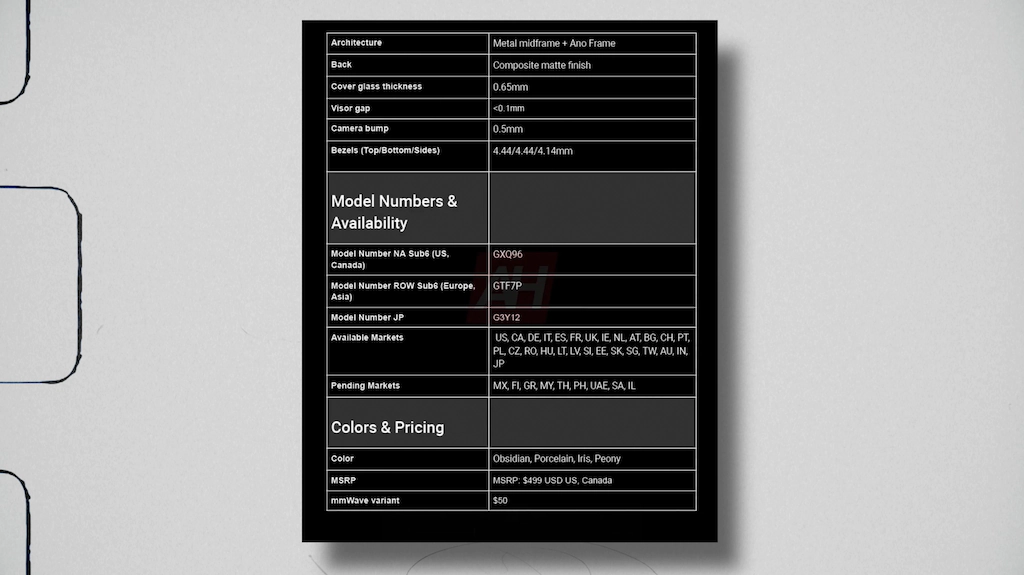 | Architecture | Metal midframe + Ano Frame |
|---|---|
| Back | Composite matte finish |
| Cover glass thickness | 0.65mm |
| Visor gap | <0.1mm |
| Camera bump | 0.5mm |
| Bezels (Top/Bottom/Sides) | 4.44/4.44/4.14mm |
| Model Numbers & Availability | |
| Model Number NA Sub6 (US, Canada) | GXQ96 |
| Model Number ROW Sub6 (Europe, Asia) | GTF7P |
| Model Number JP | G3Y12 |
| Available Markets | US, CA, DE, IT, ES, FR, UK, IE, NL, AT, BG, CH, PT, PL, CZ, RO, HU, LT, LV, SI, EE, SK, SG, TW, AU, IN, JP |
| Pending Markets | MX, FI, GR, MY, TH, PH, UAE, SA, IL |
| Colors & Pricing | |
| Color | Obsidian, Porcelain, Iris, Peony |
| MSRP | MSRP: $499 USD US, Canada |
| mmWave variant | $50 |

AH